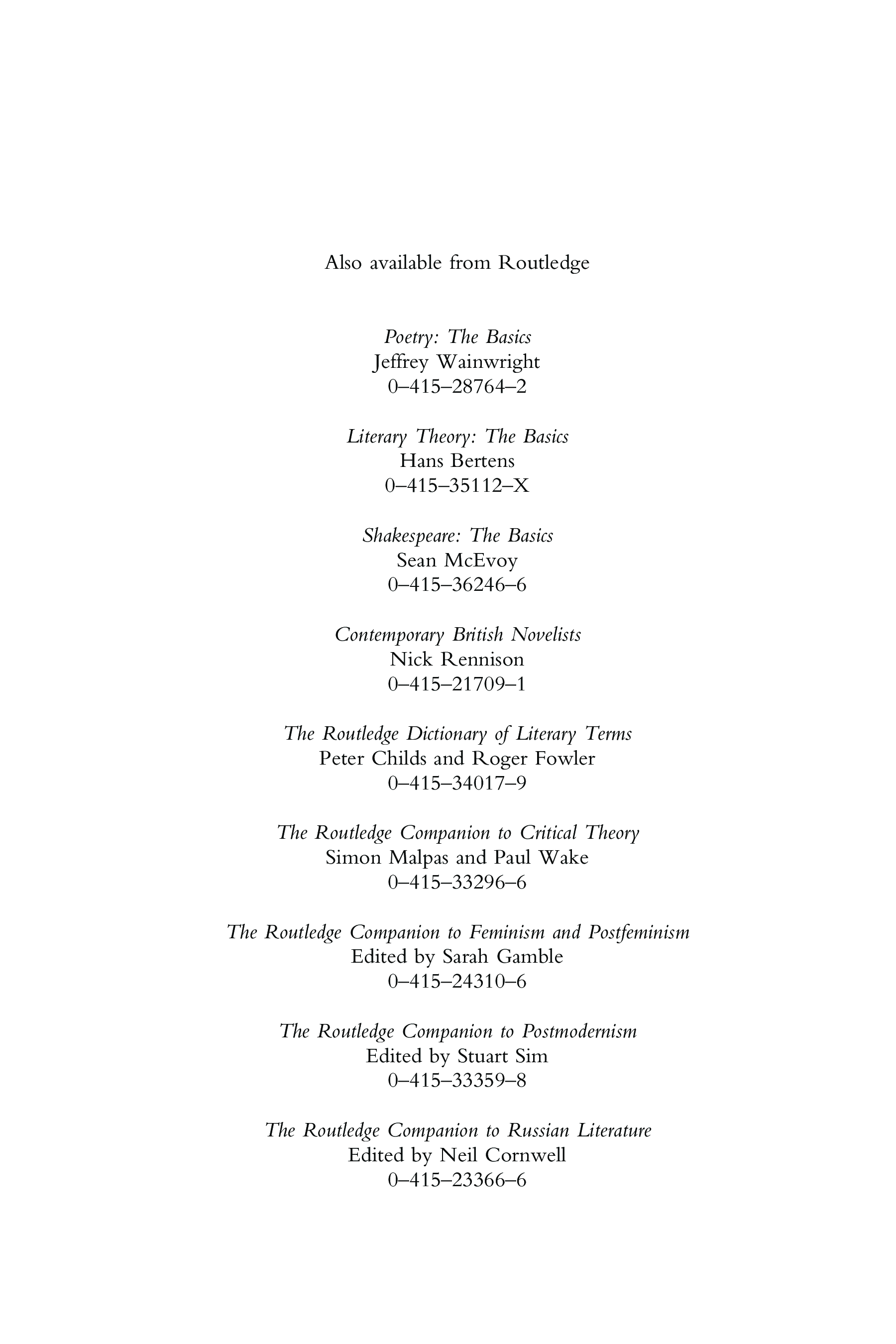 Also available from Routledge

Poetry: The Basics
Jeffrey Wainwright
0–415–28764–2

Literary Theory: The Basics
Hans Bertens
0–415–35112–X

Shakespeare: The Basics
Sean McEvoy
0–415–36246–6

Contemporary British Novelists
Nick Rennison
0–415–21709–1

The Routledge Dictionary of Literary Terms
Peter Childs and Roger Fowler
0–415–34017–9

The Routledge Companion to Critical Theory
Simon Malpas and Paul Wake
0–415–33296–6

The Routledge Companion to Feminism and Postfeminism
Edited by Sarah Gamble
0–415–24310–6

The Routledge Companion to Postmodernism
Edited by Stuart Sim
0–415–33359–8

The Routledge Companion to Russian Literature
Edited by Neil Cornwell
0–415–23366–6